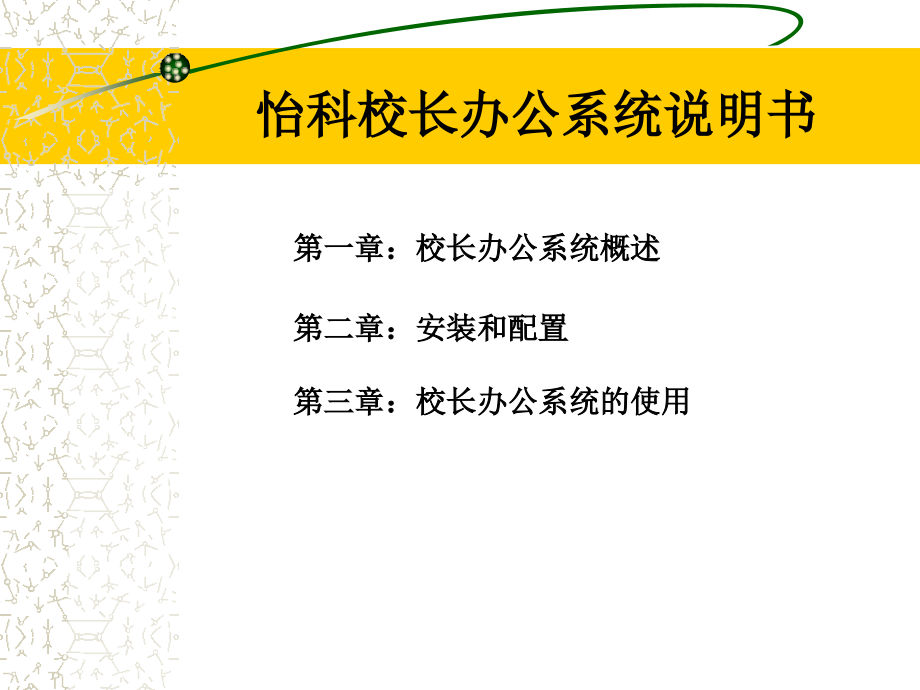 怡科校长办公系统说明书

第一章：校长办公系统概述

第二章：安装和配置

第三章：校长办公系统的使用